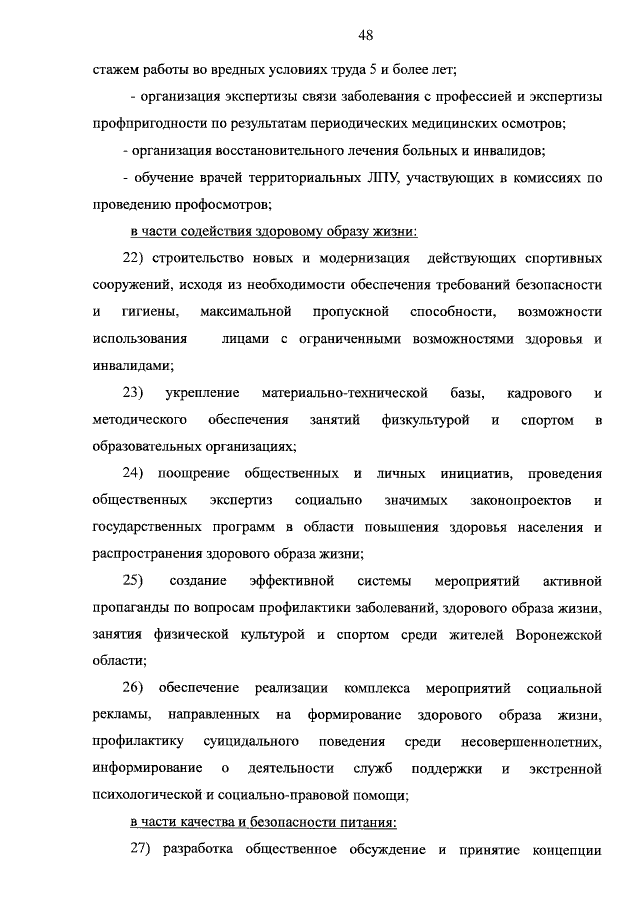 48

стажем работы во вредных условиях труда 5 и более лет;

- организация экспертизы связи заболевания с профессией и экспертизы профпригодности по результатам периодических медицинских осмотров;

- организация восстановительного лечения больных и инвалидов;

- обучение врачей территориальных ЛПУ, участвующих в комиссиях по проведению профосмотров;

в части содействия здоровому образу жизни:

22) строительство новых и модернизация действующих спортивных сооружений, исходя из необходимости обеспечения требований безопасности и гигиены, максимальной пропускной способности, возможности использования лицами с ограниченными возможностями здоровья и инвалидами;

23) укрепление материально-технической базы, кадрового и методического обеспечения занятий физкультурой и спортом в образовательных организациях;

24) поощрение общественных и личных инициатив, проведения общественных экспертиз социально значимых законопроектов и государственных программ в области повышения здоровья населения и распространения здорового образа жизни;

25) создание эффективной системы мероприятий активной пропаганды по вопросам профилактики заболеваний, здорового образа жизни, занятия физической культурой и спортом среди жителей Воронежской области;

26) обеспечение реализации комплекса мероприятий социальной рекламы, направленных на формирование здорового образа жизни, профилактику суицидального поведения среди несовершеннолетних, информирование о деятельности служб поддержки и экстренной психологической и социально-правовой помощи;

в части качества и безопасности питания:

27) разработка общественное обсуждение и принятие концепции